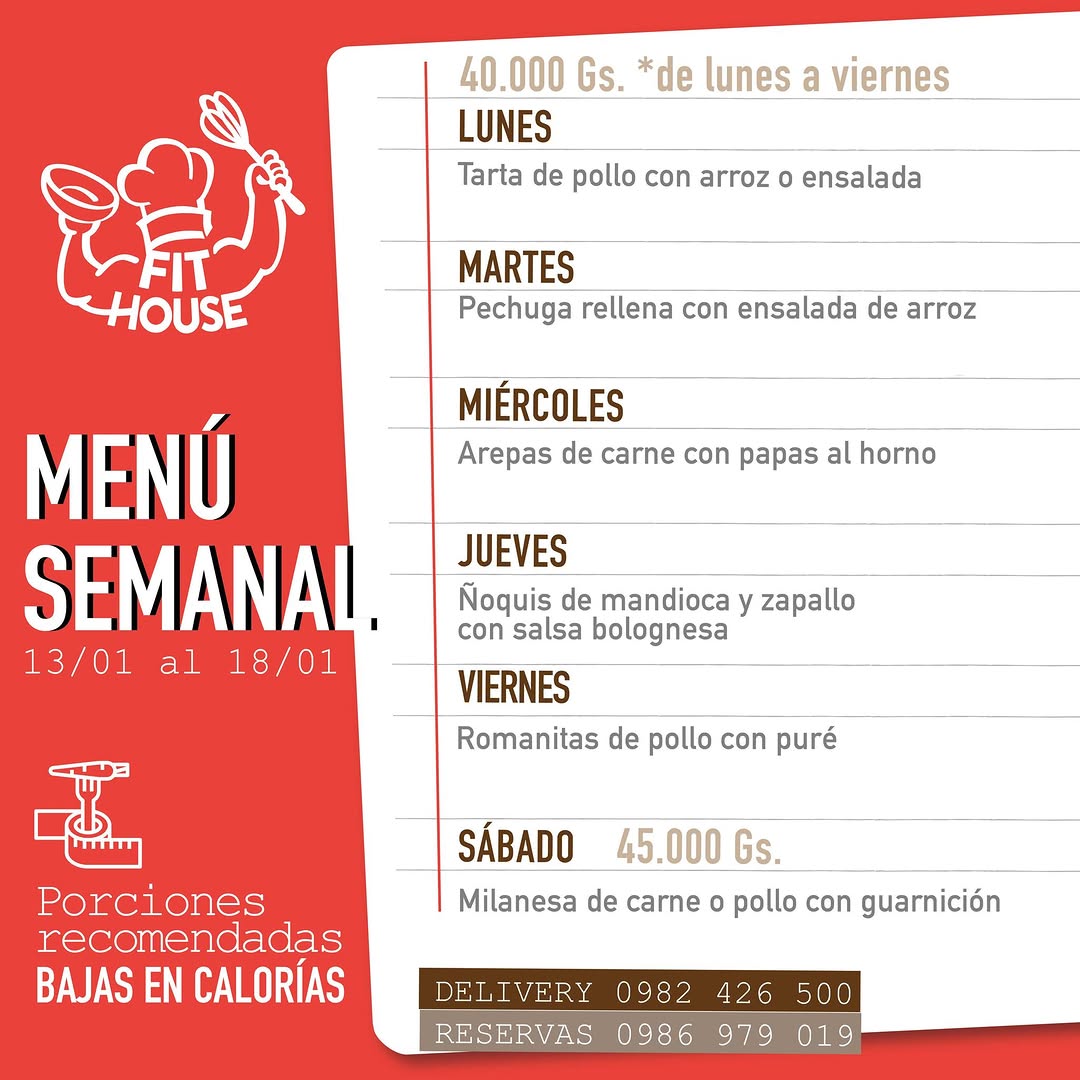 FIT HOUSE

MENÚ SEMANAL.
13/01 al 18/01

Porciones recomendadas
BAJAS EN CALORÍAS

40.000 Gs. *de lunes a viernes

LUNES
Tarta de pollo con arroz o ensalada

MARTES
Pechuga rellena con ensalada de arroz

MIÉRCOLES
Arepas de carne con papas al horno

JUEVES
Ñoquis de mandioca y zapallo con salsa bolognesa

VIERNES
Romanitas de pollo con puré

SÁBADO 45.000 Gs.
Milanesa de carne o pollo con guarnición

DELIVERY 0982 426 500
RESERVAS 0986 979 019